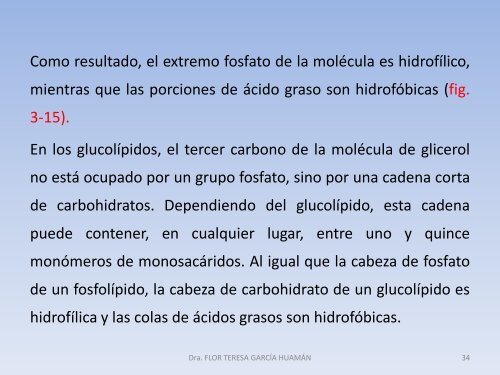 Como resultado, el extremo fosfato de la molécula es hidrofílico, mientras que las porciones de ácido graso son hidrofóbicas (fig. 3-15).

En los glucolípidos, el tercer carbono de la molécula de glicerol no está ocupado por un grupo fosfato, sino por una cadena corta de carbohidratos. Dependiendo del glucolípido, esta cadena puede contener, en cualquier lugar, entre uno y quince monómeros de monosacáridos. Al igual que la cabeza de fosfato de un fosfolípido, la cabeza de carbohidrato de un glucolípido es hidrofílica y las colas de ácidos grasos son hidrofóbicas.

Dra. FLOR TERESA GARCÍA HUAMÁN

34